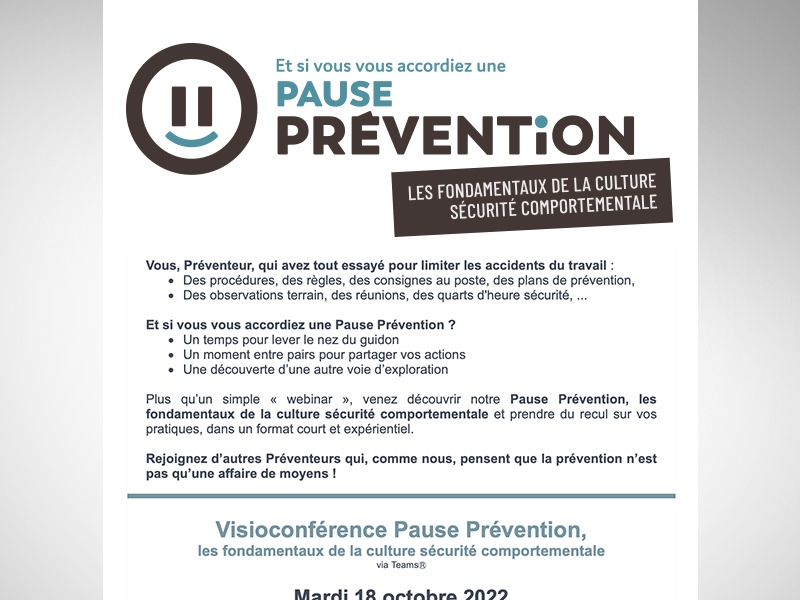 Et si vous vous accordiez une
PAUSE
PRÉVENTiON

LES FONDAMENTAUX DE LA CULTURE SÉCURITÉ COMPORTEMENTALE

Vous, Préventeur, qui avez tout essayé pour limiter les accidents du travail :
• Des procédures, des règles, des consignes au poste, des plans de prévention,
• Des observations terrain, des réunions, des quarts d'heure sécurité, ...

Et si vous vous accordiez une Pause Prévention ?
• Un temps pour lever le nez du guidon
• Un moment entre pairs pour partager vos actions
• Une découverte d'une autre voie d'exploration

Plus qu'un simple « webinar », venez découvrir notre Pause Prévention, les fondamentaux de la culture sécurité comportementale et prendre du recul sur vos pratiques, dans un format court et expérientiel.

Rejoignez d'autres Préventeurs qui, comme nous, pensent que la prévention n'est pas qu'une affaire de moyens !

Visioconférence Pause Prévention,
les fondamentaux de la culture sécurité comportementale
via Teams®

Mardi 18 octobre 2022